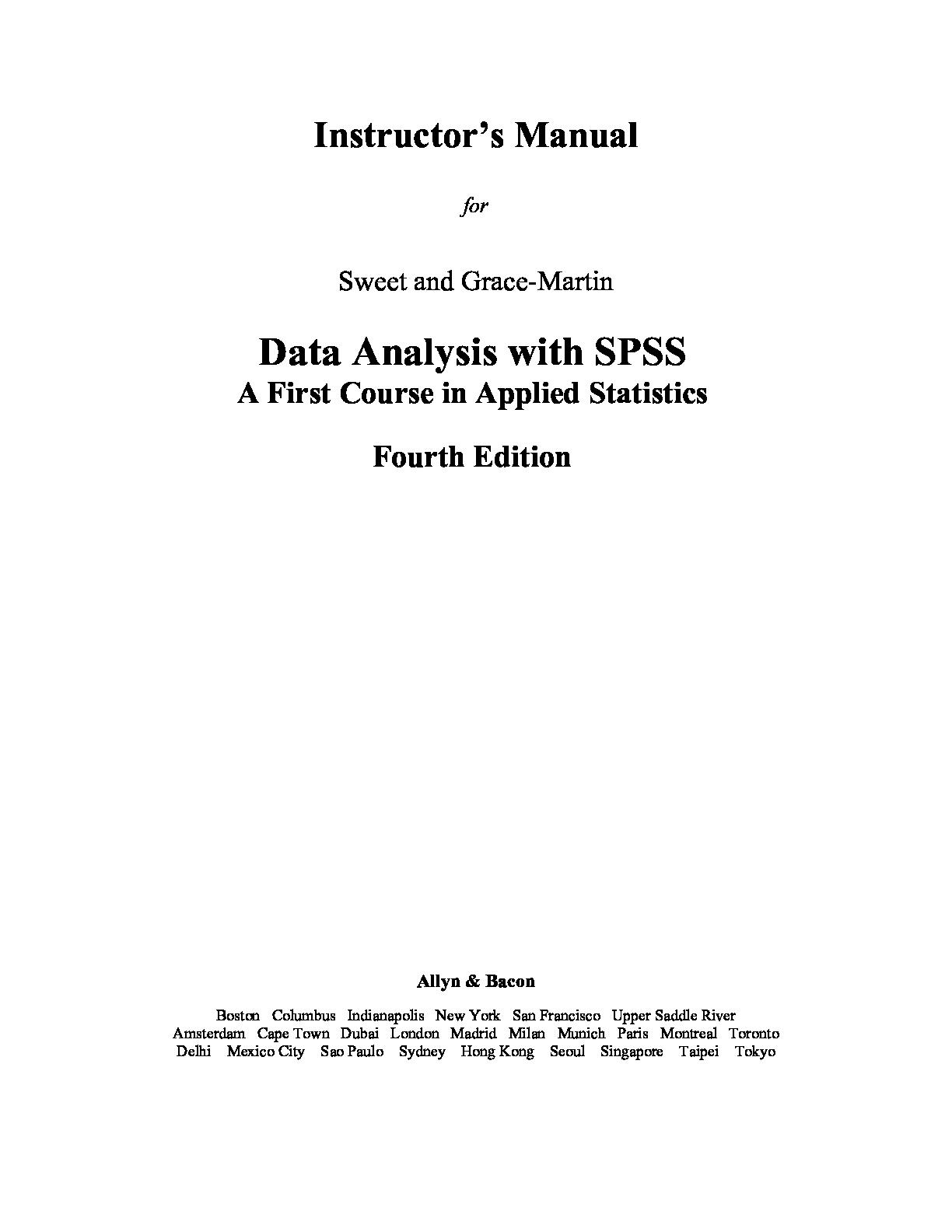 Instructor's Manual

for

Sweet and Grace-Martin

Data Analysis with SPSS
A First Course in Applied Statistics

Fourth Edition

Allyn & Bacon

Boston Columbus Indianapolis New York San Francisco Upper Saddle River
Amsterdam Cape Town Dubai London Madrid Milan Munich Paris Montreal Toronto
Delhi Mexico City Sao Paulo Sydney Hong Kong Seoul Singapore Taipei Tokyo